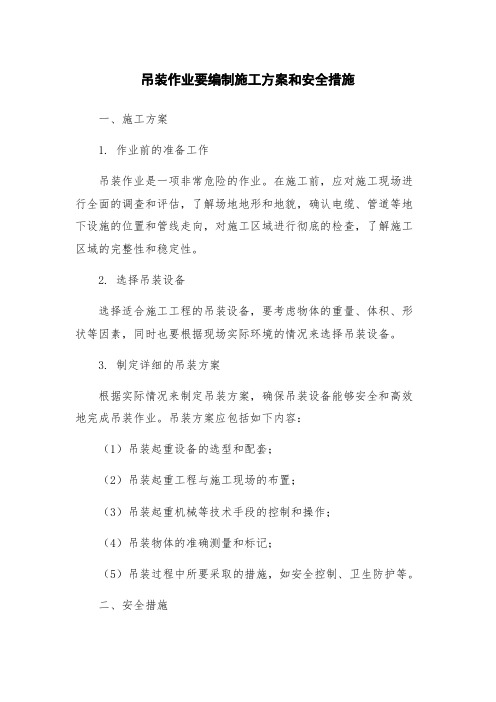 吊装作业要编制施工方案和安全措施

一、施工方案

1. 作业前的准备工作

吊装作业是一项非常危险的作业。在施工前，应对施工现场进行全面的调查和评估，了解场地地形和地貌，确认电缆、管道等地下设施的位置和管线走向，对施工区域进行彻底的检查，了解施工区域的完整性和稳定性。

2. 选择吊装设备

选择适合施工工程的吊装设备，要考虑物体的重量、体积、形状等因素，同时也要根据现场实际环境的情况来选择吊装设备。

3. 制定详细的吊装方案

根据实际情况来制定吊装方案，确保吊装设备能够安全和高效地完成吊装作业。吊装方案应包括如下内容：

（1）吊装起重设备的选型和配套；

（2）吊装起重工程与施工现场的布置；

（3）吊装起重机械等技术手段的控制和操作；

（4）吊装物体的准确测量和标记；

（5）吊装过程中所要采取的措施，如安全控制、卫生防护等。

二、安全措施